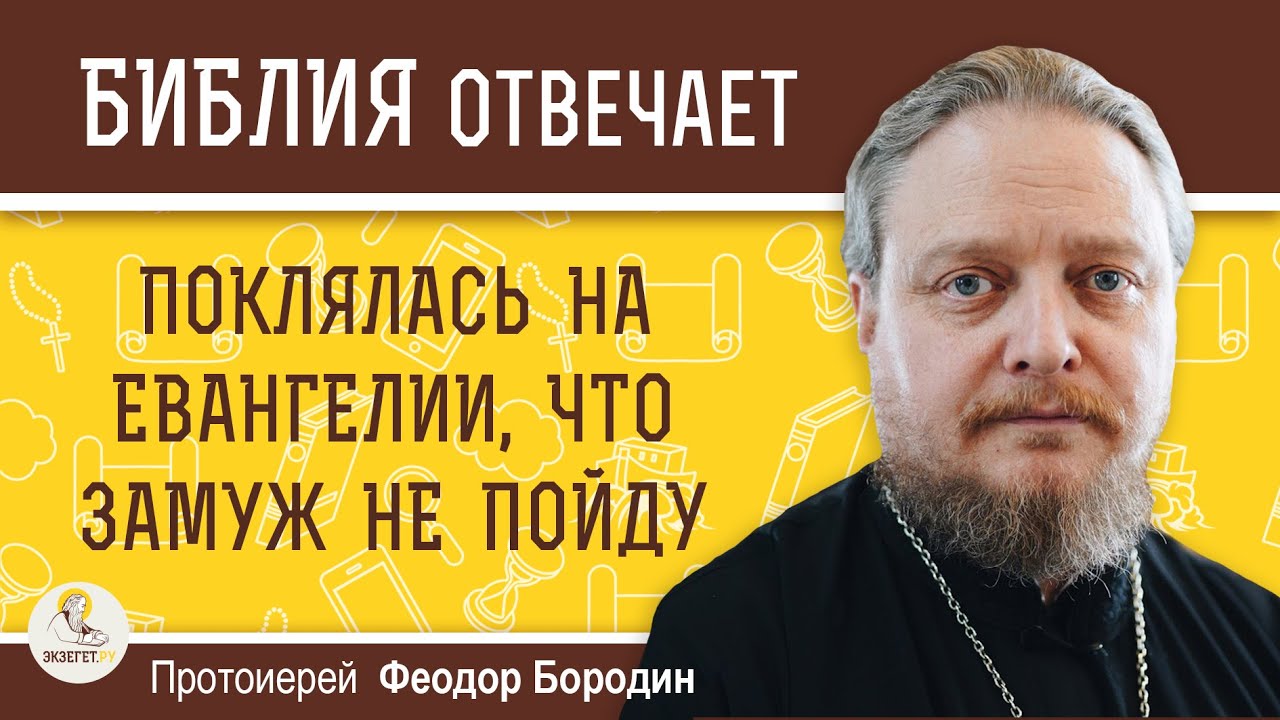 БИБЛИЯ ОТВЕЧАЕТ

ПОКЛЯЛАСЬ НА ЕВАНГЕЛИИ, ЧТО ЗАМУЖ НЕ ПОЙДУ

ЭКЗЕГЕТ.РУ

Протоиерей Феодор Бородин